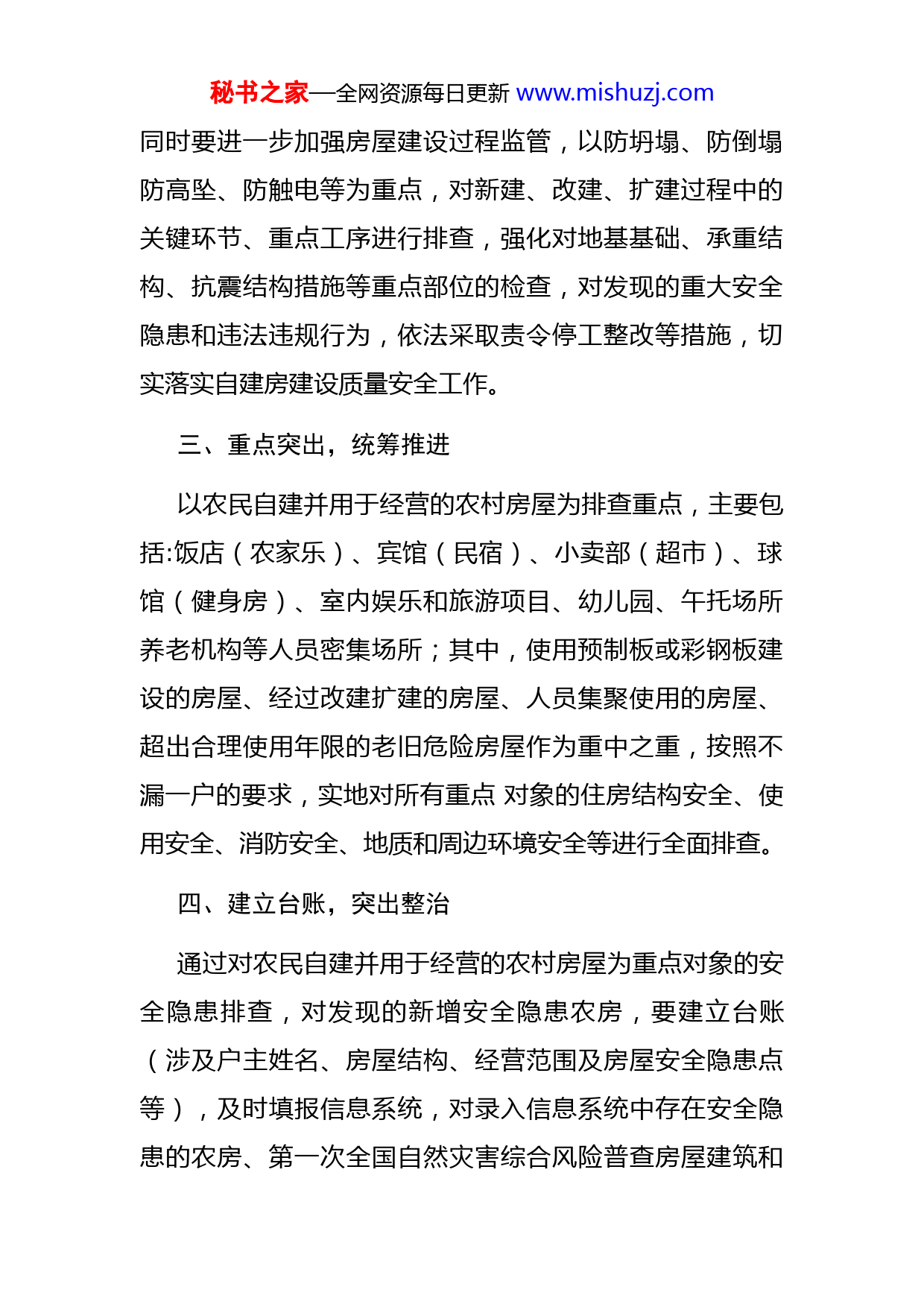 秘书之家—全网资源每日更新 www.mishuzj.com

同时要进一步加强房屋建设过程监管，以防坍塌、防倒塌防高坠、防触电等为重点，对新建、改建、扩建过程中的关键环节、重点工序进行排查，强化对地基基础、承重结构、抗震结构措施等重点部位的检查，对发现的重大安全隐患和违法违规行为，依法采取责令停工整改等措施，切实落实自建房建设质量安全工作。

三、重点突出，统筹推进

以农民自建并用于经营的农村房屋为排查重点，主要包括:饭店（农家乐）、宾馆（民宿）、小卖部（超市）、球馆（健身房）、室内娱乐和旅游项目、幼儿园、午托场所养老机构等人员密集场所；其中，使用预制板或彩钢板建设的房屋、经过改建扩建的房屋、人员集聚使用的房屋、超出合理使用年限的老旧危险房屋作为重中之重，按照不漏一户的要求，实地对所有重点 对象的住房结构安全、使用安全、消防安全、地质和周边环境安全等进行全面排查。

四、建立台账，突出整治

通过对农民自建并用于经营的农村房屋为重点对象的安全隐患排查，对发现的新增安全隐患农房，要建立台账（涉及户主姓名、房屋结构、经营范围及房屋安全隐患点等），及时填报信息系统，对录入信息系统中存在安全隐患的农房、第一次全国自然灾害综合风险普查房屋建筑和